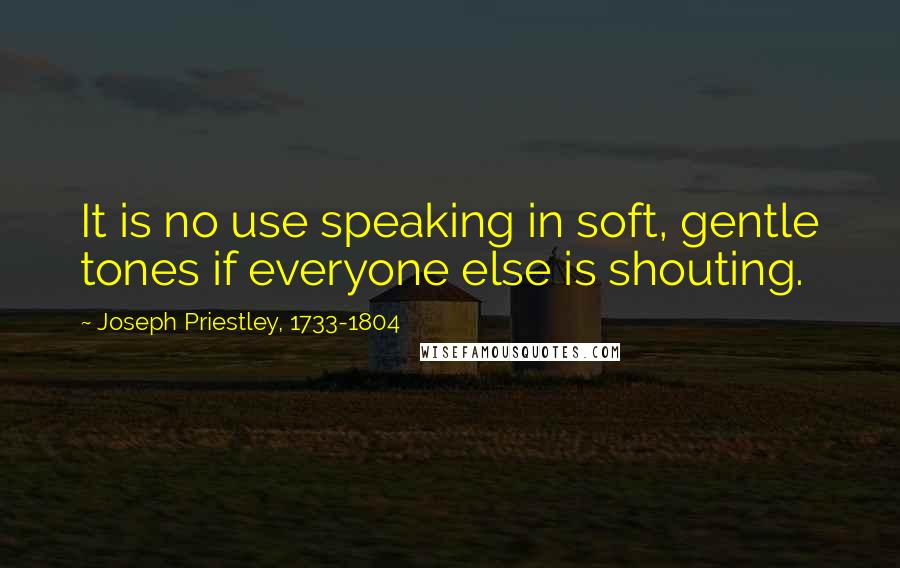 It is no use speaking in soft, gentle tones if everyone else is shouting.

~ Joseph Priestley, 1733-1804

WISEFAMOUSQUOTES.COM